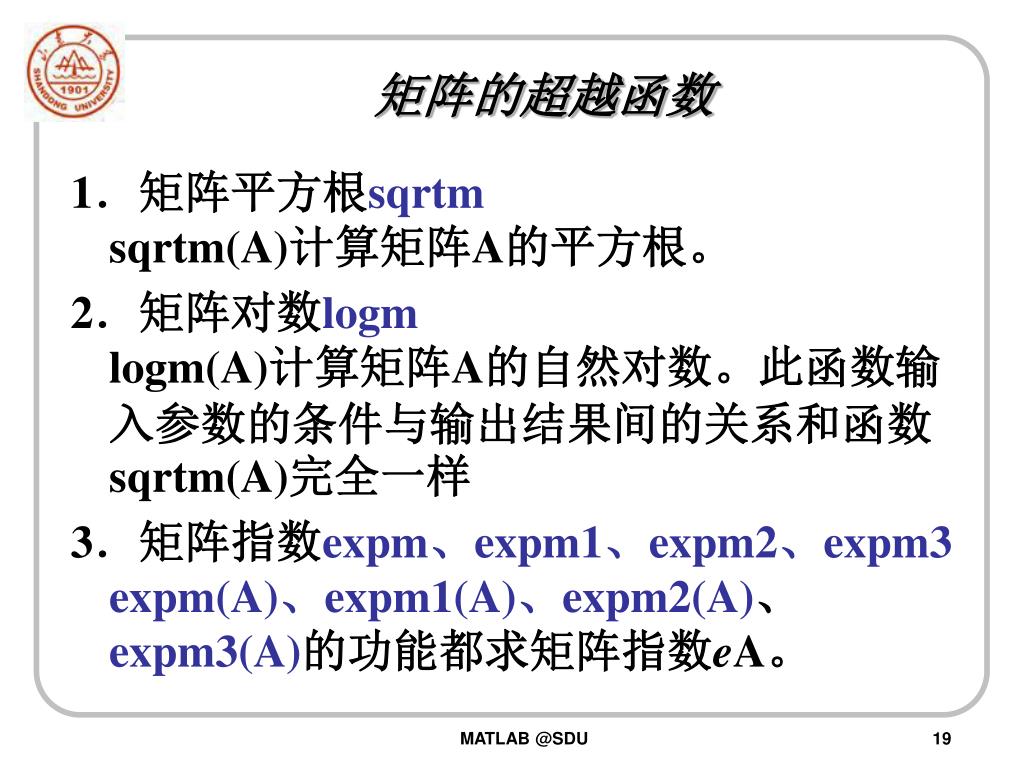 山东大学
SHANDONG UNIVERSITY
1901

矩阵的超越函数

1．矩阵平方根sqrtm
sqrtm(A)计算矩阵A的平方根。

2．矩阵对数logm
logm(A)计算矩阵A的自然对数。此函数输入参数的条件与输出结果间的关系和函数sqrtm(A)完全一样

3．矩阵指数expm、expm1、expm2、expm3
expm(A)、expm1(A)、expm2(A)、expm3(A)的功能都求矩阵指数eA。

MATLAB @SDU

19